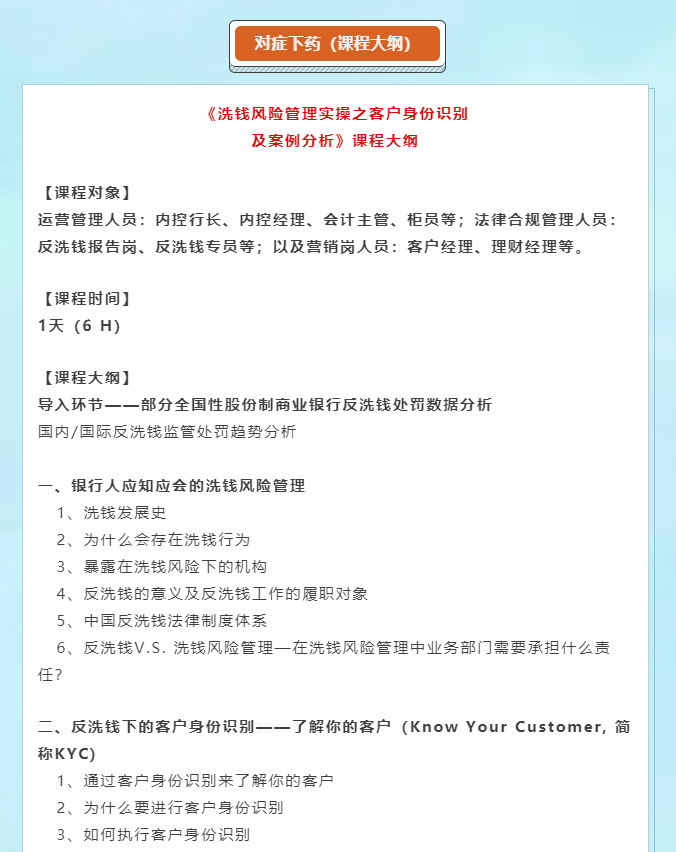 对症下药（课程大纲）

《洗钱风险管理实操之客户身份识别及案例分析》课程大纲

【课程对象】
运营管理人员：内控行长、内控经理、会计主管、柜员等；法律合规管理人员：反洗钱报告岗、反洗钱专员等；以及营销岗人员：客户经理、理财经理等。

【课程时间】
1天（6 H）

【课程大纲】
导入环节——部分全国性股份制商业银行反洗钱处罚数据分析
国内/国际反洗钱监管处罚趋势分析

一、银行人应知应会的洗钱风险管理
1、洗钱发展史
2、为什么会存在洗钱行为
3、暴露在洗钱风险下的机构
4、反洗钱的意义及反洗钱工作的履职对象
5、中国反洗钱法律制度体系
6、反洗钱V.S. 洗钱风险管理—在洗钱风险管理中业务部门需要承担什么责任？

二、反洗钱下的客户身份识别——了解你的客户（Know Your Customer, 简称KYC)
1、通过客户身份识别来了解你的客户
2、为什么要进行客户身份识别
3、如何执行客户身份识别